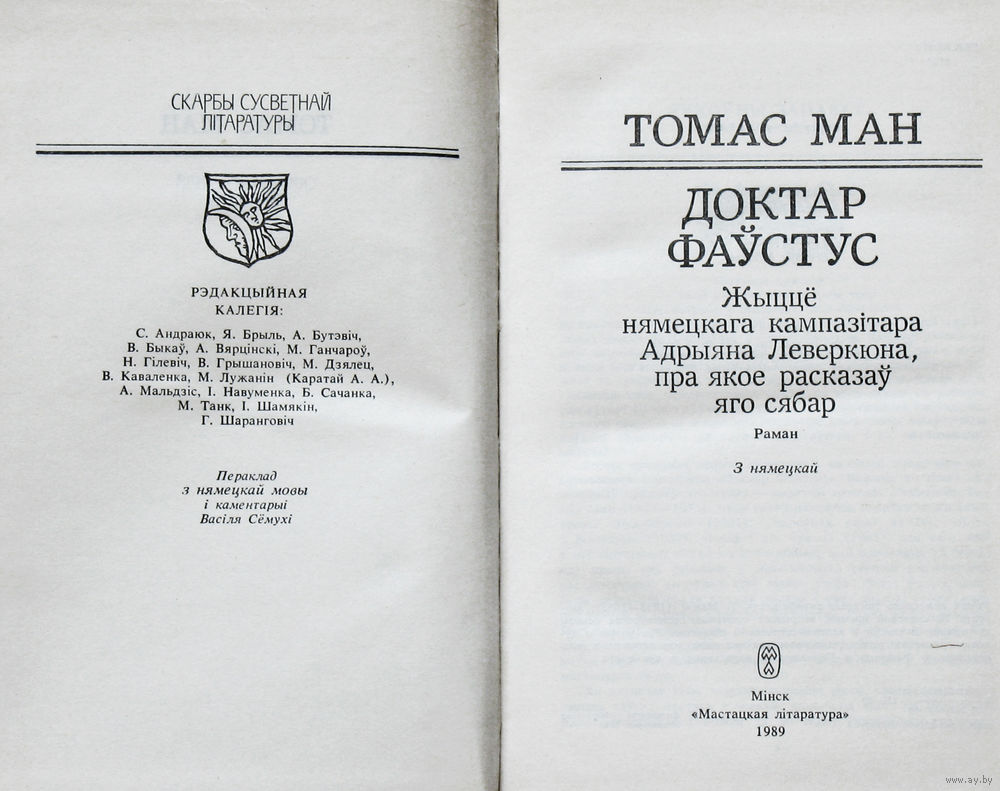 СКАРБЫ СУСВЕТНАЙ ЛІТАРАТУРЫ

РЭДАКЦЫЙНАЯ КАЛЕГІЯ:

С. Андраюк, Я. Брыль, А. Бутэвіч, В. Быкаў, А. Вярцінскі, М. Ганчароў, Н. Гілевіч, В. Грышановіч, М. Дзялец, В. Каваленка, М. Лужанін (Каратай А. А.), А. Мальдзіс, І. Навуменка, Б. Сачанка, М. Танк, І. Шамякін, Г. Шаранговіч

Пераклад з нямецкай мовы і каментарыі Васіля Сёмухі

ТОМАС МАН

ДОКТАР ФАЎСТУС

Жыццё нямецкага кампазітара Адрыяна Леверкюна, пра якое расказаў яго сябар

Раман

З нямецкай

Мінск «Мастацкая літаратура» 1989

www.ay.by